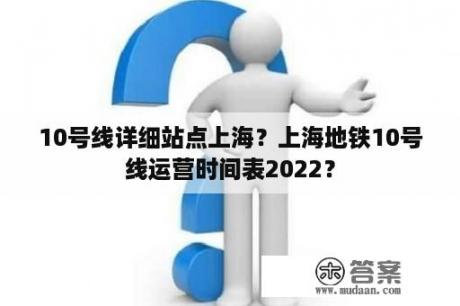 10号线详细站点上海？上海地铁10号线运营时间表2022？

木 答案
www.mudaan.com